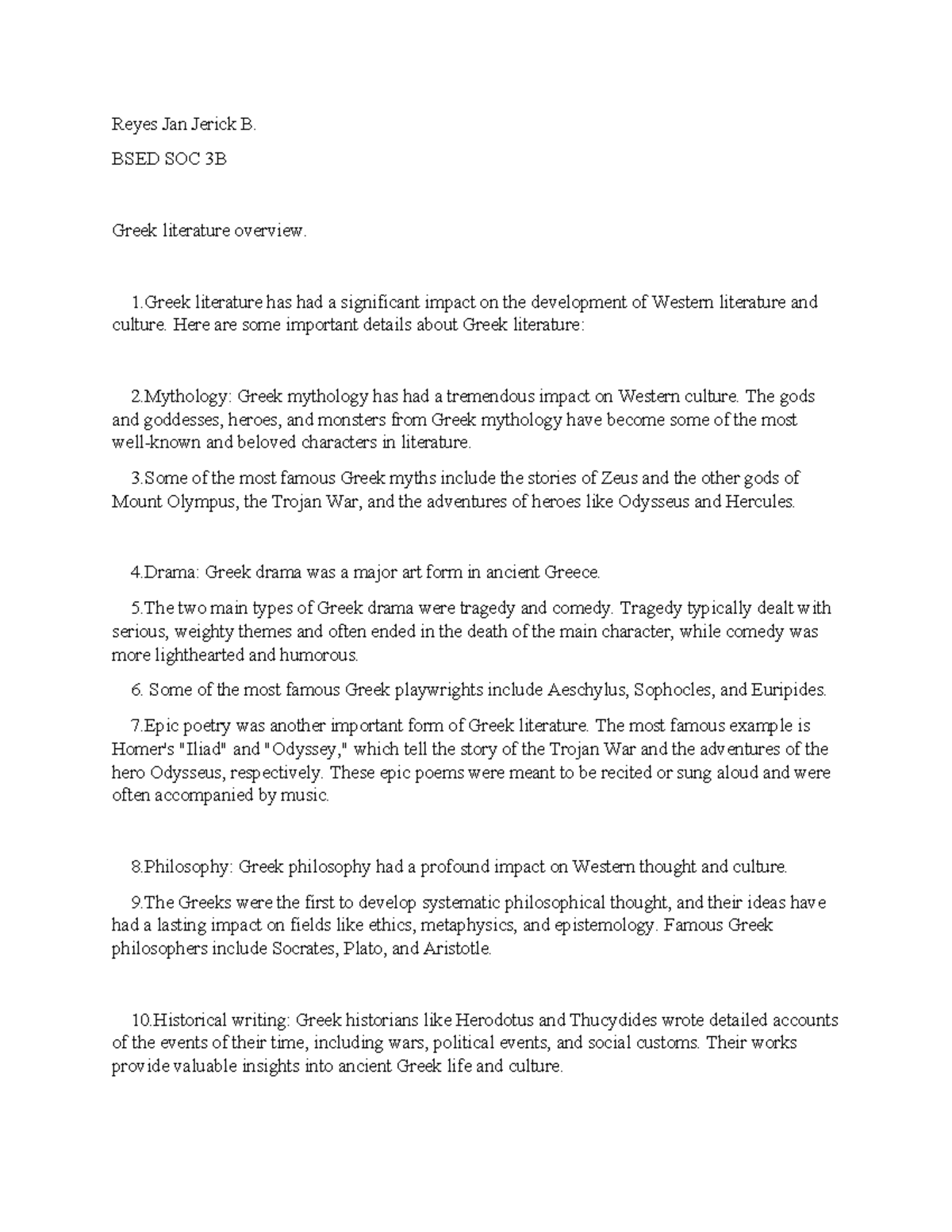 Reyes Jan Jerick B.

BSED SOC 3B

Greek literature overview.

1.Greek literature has had a significant impact on the development of Western literature and culture. Here are some important details about Greek literature:

2.Mythology: Greek mythology has had a tremendous impact on Western culture. The gods and goddesses, heroes, and monsters from Greek mythology have become some of the most well-known and beloved characters in literature.

3.Some of the most famous Greek myths include the stories of Zeus and the other gods of Mount Olympus, the Trojan War, and the adventures of heroes like Odysseus and Hercules.

4.Drama: Greek drama was a major art form in ancient Greece.

5.The two main types of Greek drama were tragedy and comedy. Tragedy typically dealt with serious, weighty themes and often ended in the death of the main character, while comedy was more lighthearted and humorous.

6. Some of the most famous Greek playwrights include Aeschylus, Sophocles, and Euripides.

7.Epic poetry was another important form of Greek literature. The most famous example is Homer's "Iliad" and "Odyssey," which tell the story of the Trojan War and the adventures of the hero Odysseus, respectively. These epic poems were meant to be recited or sung aloud and were often accompanied by music.

8.Philosophy: Greek philosophy had a profound impact on Western thought and culture.

9.The Greeks were the first to develop systematic philosophical thought, and their ideas have had a lasting impact on fields like ethics, metaphysics, and epistemology. Famous Greek philosophers include Socrates, Plato, and Aristotle.

10.Historical writing: Greek historians like Herodotus and Thucydides wrote detailed accounts of the events of their time, including wars, political events, and social customs. Their works provide valuable insights into ancient Greek life and culture.